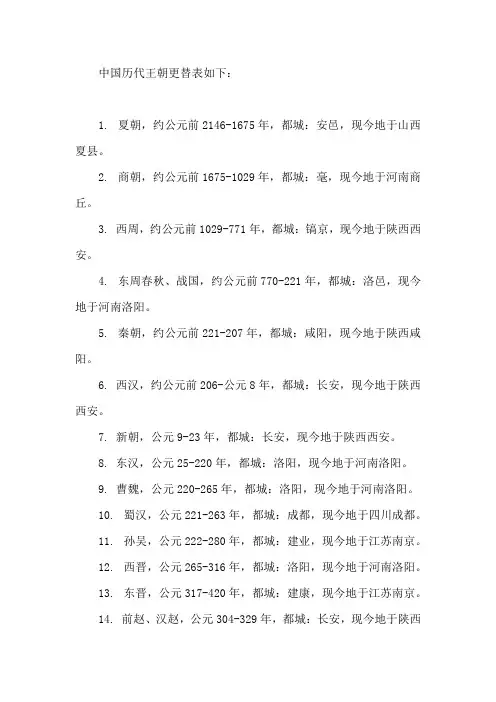 中国历代王朝更替表如下：

1. 夏朝，约公元前 2146-1675 年，都城：安邑，现今地于山西夏县。

2. 商朝，约公元前 1675-1029 年，都城：亳，现今地于河南商丘。

3. 西周，约公元前 1029-771 年，都城：镐京，现今地于陕西西安。

4. 东周春秋、战国，约公元前 770-221 年，都城：洛邑，现今地于河南洛阳。

5. 秦朝，约公元前 221-207 年，都城：咸阳，现今地于陕西咸阳。

6. 西汉，约公元前 206-公元 8 年，都城：长安，现今地于陕西西安。

7. 新朝，公元 9-23 年，都城：长安，现今地于陕西西安。

8. 东汉，公元 25-220 年，都城：洛阳，现今地于河南洛阳。

9. 曹魏，公元 220-265 年，都城：洛阳，现今地于河南洛阳。

10. 蜀汉，公元 221-263 年，都城：成都，现今地于四川成都。

11. 孙吴，公元 222-280 年，都城：建业，现今地于江苏南京。

12. 西晋，公元 265-316 年，都城：洛阳，现今地于河南洛阳。

13. 东晋，公元 317-420 年，都城：建康，现今地于江苏南京。

14. 前赵、汉赵，公元 304-329 年，都城：长安，现今地于陕西